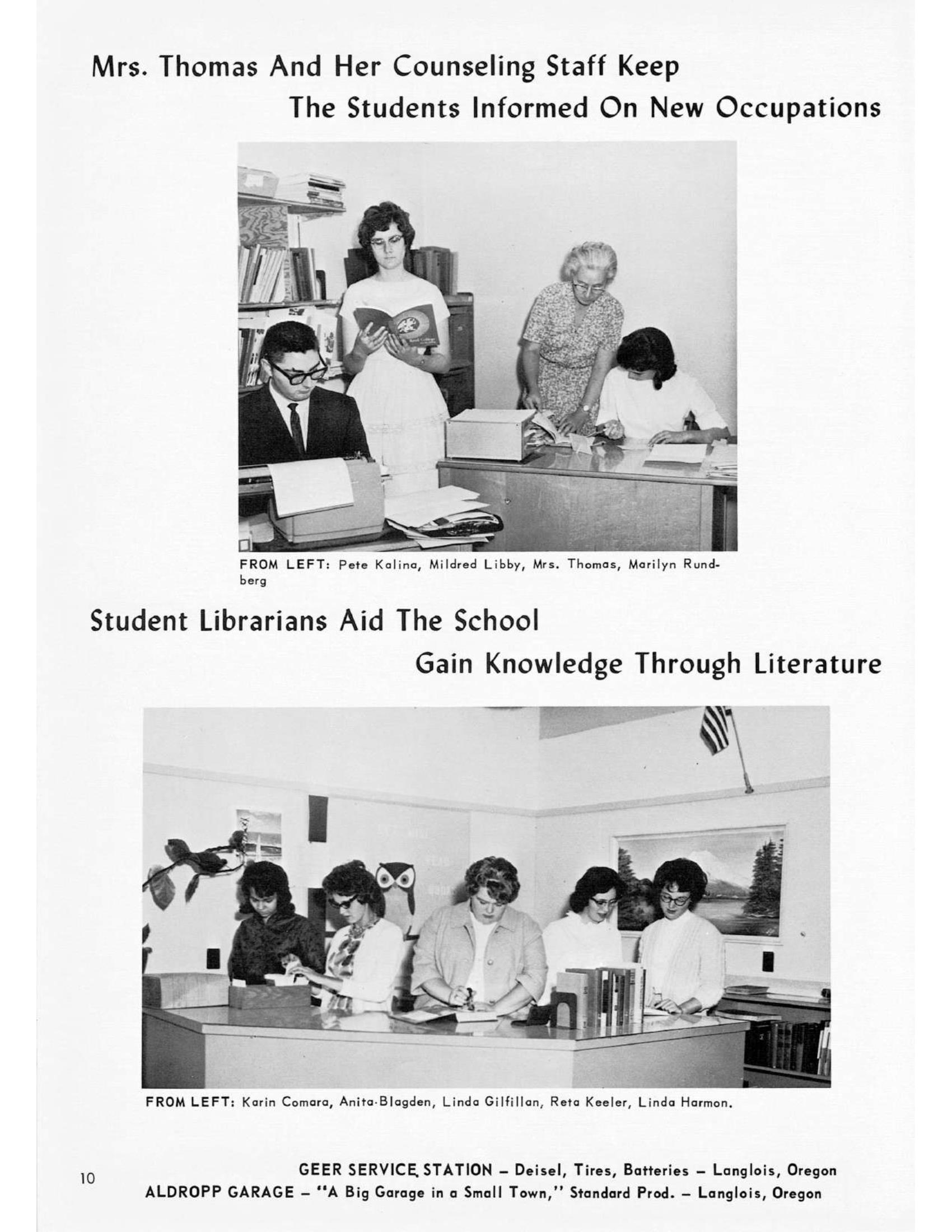 Mrs. Thomas And Her Counseling Staff Keep
The Students Informed On New Occupations

FROM LEFT: Pete Kalina, Mildred Libby, Mrs. Thomas, Marilyn Rundberg

Student Librarians Aid The School
Gain Knowledge Through Literature

FROM LEFT: Karin Comara, Anita-Blagden, Linda Gilfillan, Reta Keeler, Linda Harmon.

10

GEER SERVICE STATION - Deisel, Tires, Batteries - Langlois, Oregon
ALDROPP GARAGE - "A Big Garage in a Small Town," Standard Prod. - Langlois, Oregon